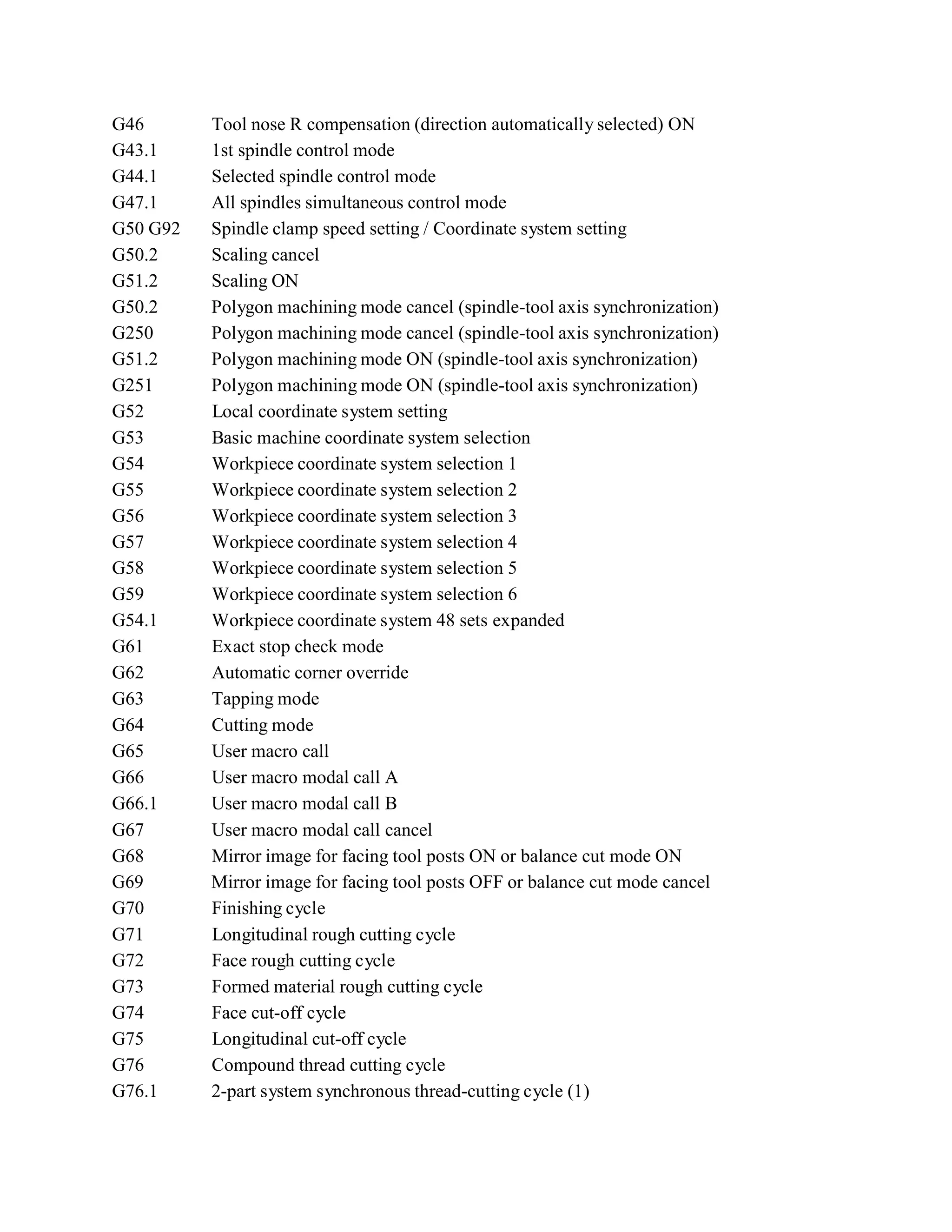 G46 Tool nose R compensation (direction automatically selected) ON
G43.1 1st spindle control mode
G44.1 Selected spindle control mode
G47.1 All spindles simultaneous control mode
G50 G92 Spindle clamp speed setting / Coordinate system setting
G50.2 Scaling cancel
G51.2 Scaling ON
G50.2 Polygon machining mode cancel (spindle-tool axis synchronization)
G250 Polygon machining mode cancel (spindle-tool axis synchronization)
G51.2 Polygon machining mode ON (spindle-tool axis synchronization)
G251 Polygon machining mode ON (spindle-tool axis synchronization)
G52 Local coordinate system setting
G53 Basic machine coordinate system selection
G54 Workpiece coordinate system selection 1
G55 Workpiece coordinate system selection 2
G56 Workpiece coordinate system selection 3
G57 Workpiece coordinate system selection 4
G58 Workpiece coordinate system selection 5
G59 Workpiece coordinate system selection 6
G54.1 Workpiece coordinate system 48 sets expanded
G61 Exact stop check mode
G62 Automatic corner override
G63 Tapping mode
G64 Cutting mode
G65 User macro call
G66 User macro modal call A
G66.1 User macro modal call B
G67 User macro modal call cancel
G68 Mirror image for facing tool posts ON or balance cut mode ON
G69 Mirror image for facing tool posts OFF or balance cut mode cancel
G70 Finishing cycle
G71 Longitudinal rough cutting cycle
G72 Face rough cutting cycle
G73 Formed material rough cutting cycle
G74 Face cut-off cycle
G75 Longitudinal cut-off cycle
G76 Compound thread cutting cycle
G76.1 2-part system synchronous thread-cutting cycle (1)